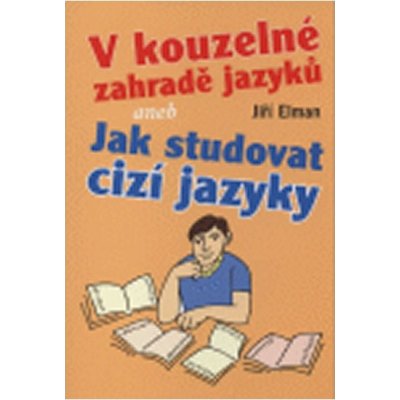 V kouzelné zahradě jazyků

aneb

Jiří Elman

Jak studovat cizí jazyky